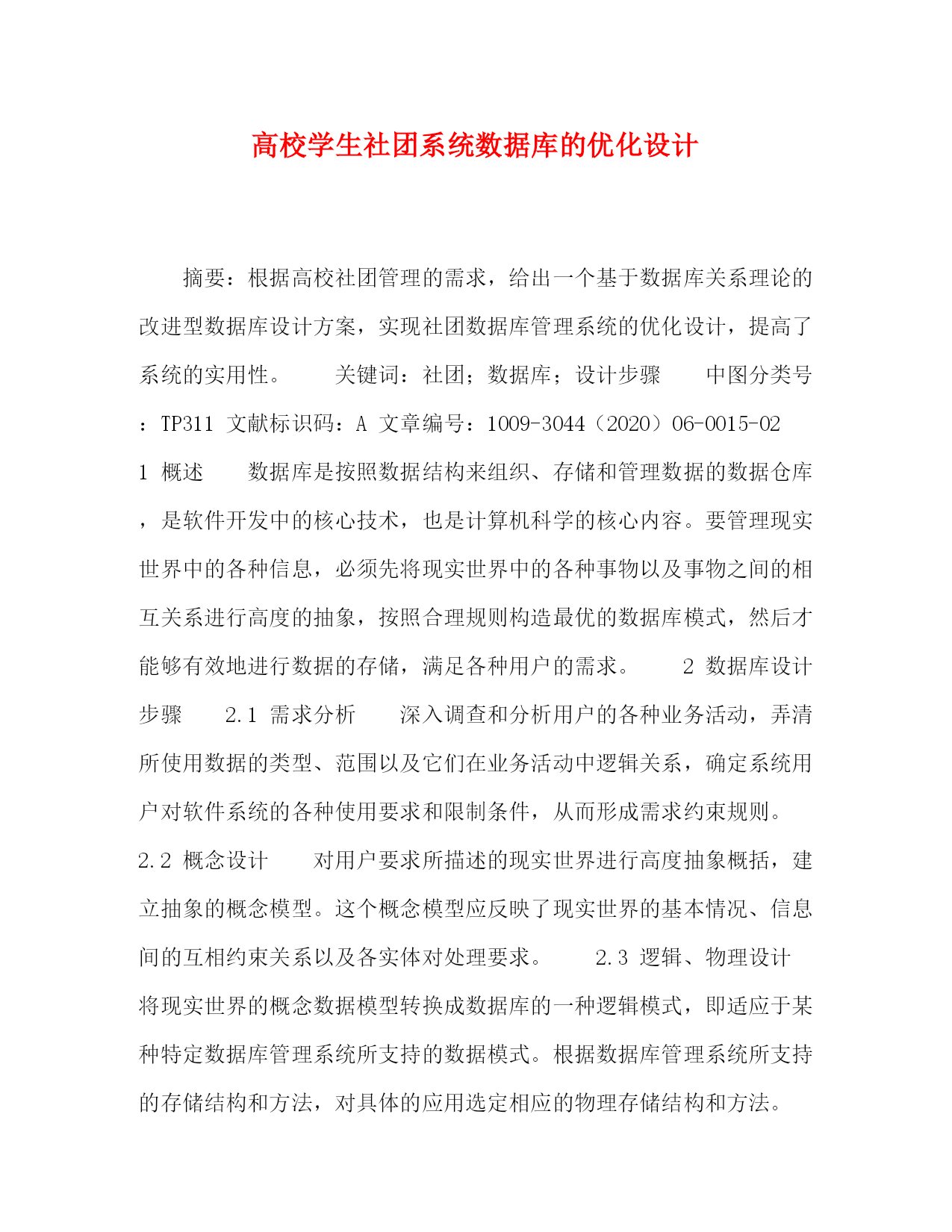 高校学生社团系统数据库的优化设计

摘要：根据高校社团管理的需求，给出一个基于数据库关系理论的改进型数据库设计方案，实现社团数据库管理系统的优化设计，提高了系统的实用性。　　关键词：社团；数据库；设计步骤　　中图分类号：TP311 文献标识码：A 文章编号：1009-3044（2020）06-0015-02　　1 概述　　数据库是按照数据结构来组织、存储和管理数据的数据仓库，是软件开发中的核心技术，也是计算机科学的核心内容。要管理现实世界中的各种信息，必须先将现实世界中的各种事物以及事物之间的相互关系进行高度的抽象，按照合理规则构造最优的数据库模式，然后才能够有效地进行数据的存储，满足各种用户的需求。　　2 数据库设计步骤　　2.1 需求分析　　深入调查和分析用户的各种业务活动，弄清所使用数据的类型、范围以及它们在业务活动中逻辑关系，确定系统用户对软件系统的各种使用要求和限制条件，从而形成需求约束规则。　　2.2 概念设计　　对用户要求所描述的现实世界进行高度抽象概括，建立抽象的概念模型。这个概念模型应反映了现实世界的基本情况、信息间的互相约束关系以及各实体对处理要求。　　2.3 逻辑、物理设计　　将现实世界的概念数据模型转换成数据库的一种逻辑模式，即适应于某种特定数据库管理系统所支持的数据模式。根据数据库管理系统所支持的存储结构和方法，对具体的应用选定相应的物理存储结构和方法。